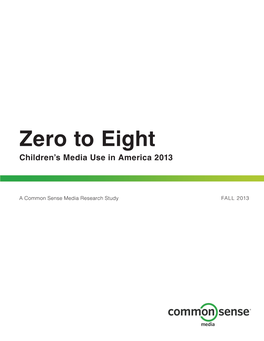 Zero to Eight

Children's Media Use in America 2013

A Common Sense Media Research Study

FALL 2013

common sense

media